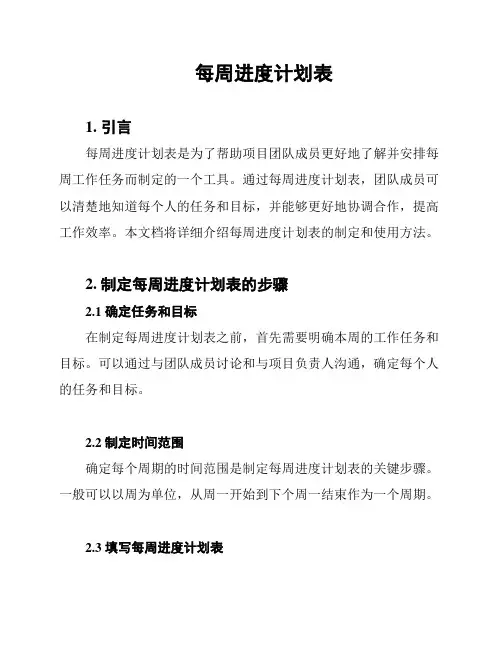 每周进度计划表

1. 引言

每周进度计划表是为了帮助项目团队成员更好地了解并安排每周工作任务而制定的一个工具。通过每周进度计划表，团队成员可以清楚地知道每个人的任务和目标，并能够更好地协调合作，提高工作效率。本文档将详细介绍每周进度计划表的制定和使用方法。

2. 制定每周进度计划表的步骤

2.1 确定任务和目标

在制定每周进度计划表之前，首先需要明确本周的工作任务和目标。可以通过与团队成员讨论和与项目负责人沟通，确定每个人的任务和目标。

2.2 制定时间范围

确定每个周期的时间范围是制定每周进度计划表的关键步骤。一般可以以周为单位，从周一开始到下个周一结束作为一个周期。

2.3 填写每周进度计划表